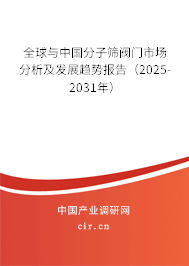 全球与中国分子筛阀门市场分析及发展趋势报告（2025-2031年）

中国产业调研网

cir.cn